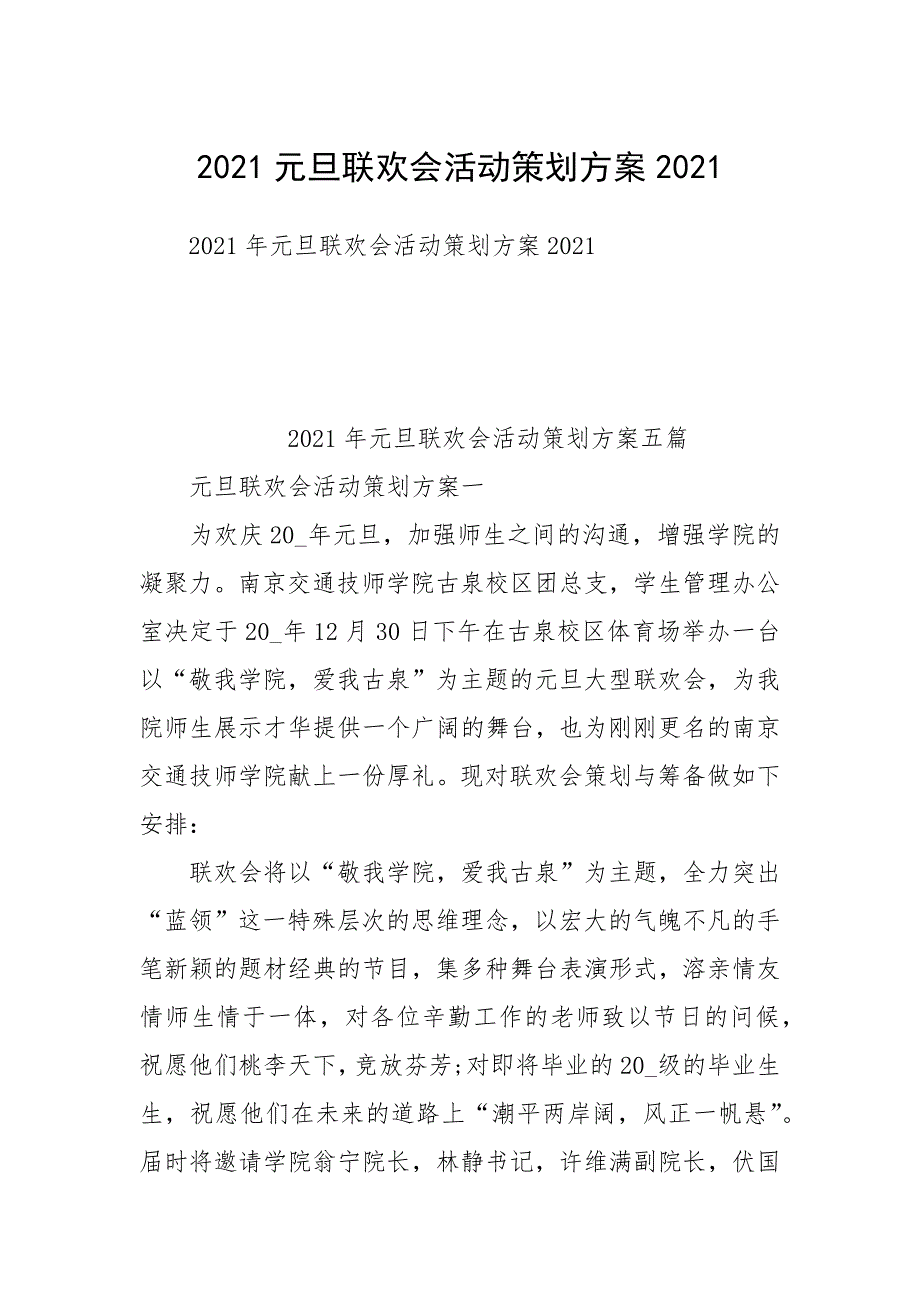 2021 元旦联欢会活动策划方案 2021

2021 年元旦联欢会活动策划方案 2021

2021 年元旦联欢会活动策划方案五篇

元旦联欢会活动策划方案一

为欢庆 20_年元旦，加强师生之间的沟通，增强学院的凝聚力。南京交通技师学院古泉校区团总支，学生管理办公室决定于 20_年 12 月 30 日下午在古泉校区体育场举办一台以“敬我学院，爱我古泉”为主题的元旦大型联欢会，为我院师生展示才华提供一个广阔的舞台，也为刚刚更名的南京交通技师学院献上一份厚礼。现对联欢会策划与筹备做如下安排：

联欢会将以“敬我学院，爱我古泉”为主题，全力突出“蓝领”这一特殊层次的思维理念，以宏大的气魄不凡的手笔新颖的题材经典的节目，集多种舞台表演形式，溶亲情友情师生情于一体，对各位辛勤工作的老师致以节日的问候，祝愿他们桃李天下，竞放芬芳;对即将毕业的 20_级的毕业生生，祝愿他们在未来的道路上“潮平两岸阔，风正一帆悬”。届时将邀请学院翁宁院长，林静书记，许维满副院长，伏国